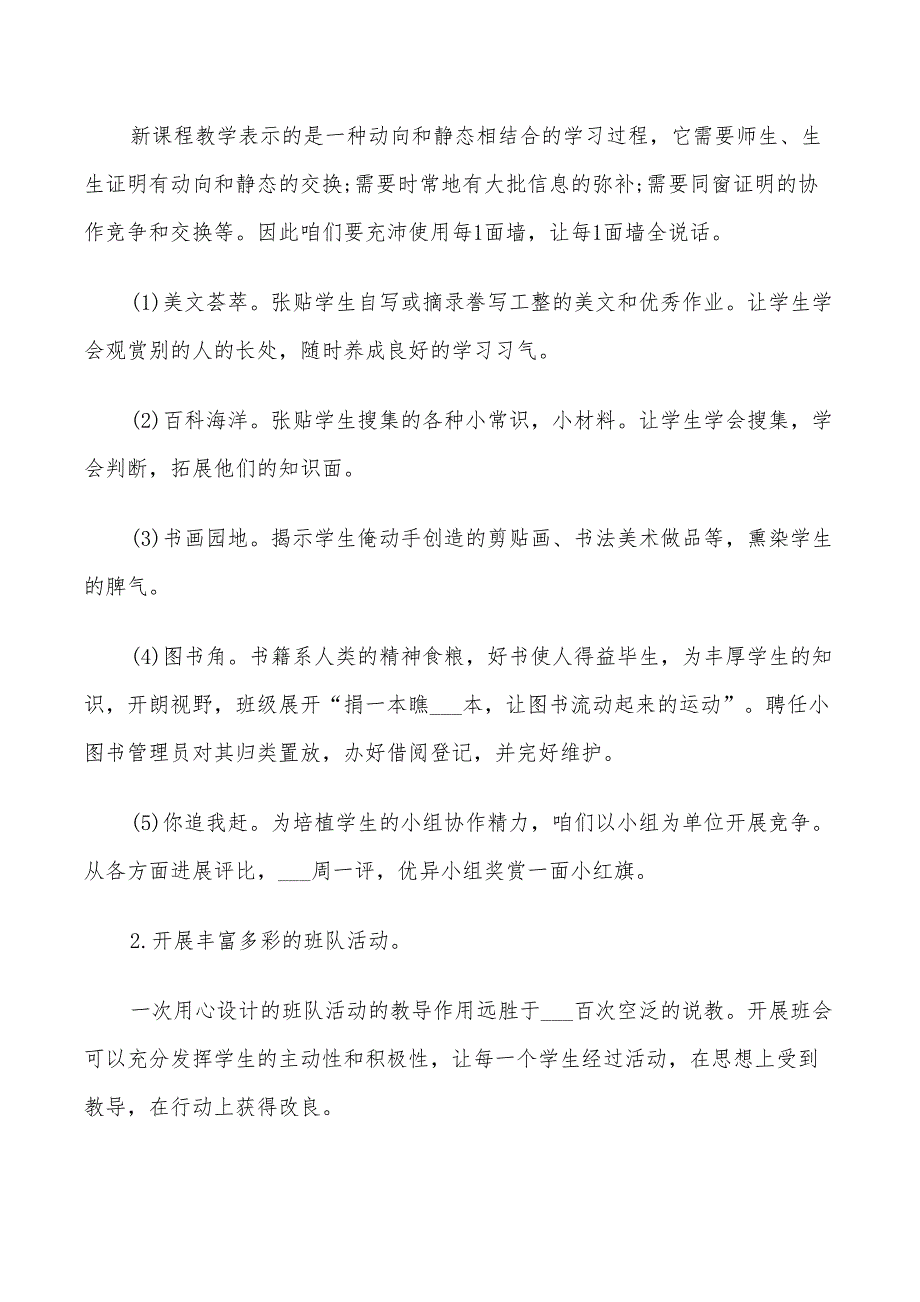 新课程教学表示的是一种动向和静态相结合的学习过程，它需要师生、生生证明有动向和静态的交换;需要时常地有大批信息的弥补;需要同窗证明的协作竞争和交换等。因此咱们要充沛使用每1面墙，让每1面墙全说话。

(1)美文荟萃。张贴学生自写或摘录誊写工整的美文和优秀作业。让学生学会观赏别的人的长处，随时养成良好的学习习气。

(2)百科海洋。张贴学生搜集的各种小常识，小材料。让学生学会搜集，学会判断，拓展他们的知识面。

(3)书画园地。揭示学生俺动手创造的剪贴画、书法美术做品等，熏染学生的脾气。

(4)图书角。书籍系人类的精神食粮，好书使人得益毕生，为丰厚学生的知识，开朗视野，班级展开“捐一本瞧___本，让图书流动起来的运动”。聘任小图书管理员对其归类置放，办好借阅登记，并完好维护。

(5)你追我赶。为培植学生的小组协作精力，咱们以小组为单位开展竞争。从各方面进展评比，___周一评，优异小组奖赏一面小红旗。

2.开展丰富多彩的班队活动。

一次用心设计的班队活动的教导作用远胜于___百次空泛的说教。开展班会可以充分发挥学生的主动性和积极性，让每一个学生经过活动，在思想上受到教导，在行动上获得改良。